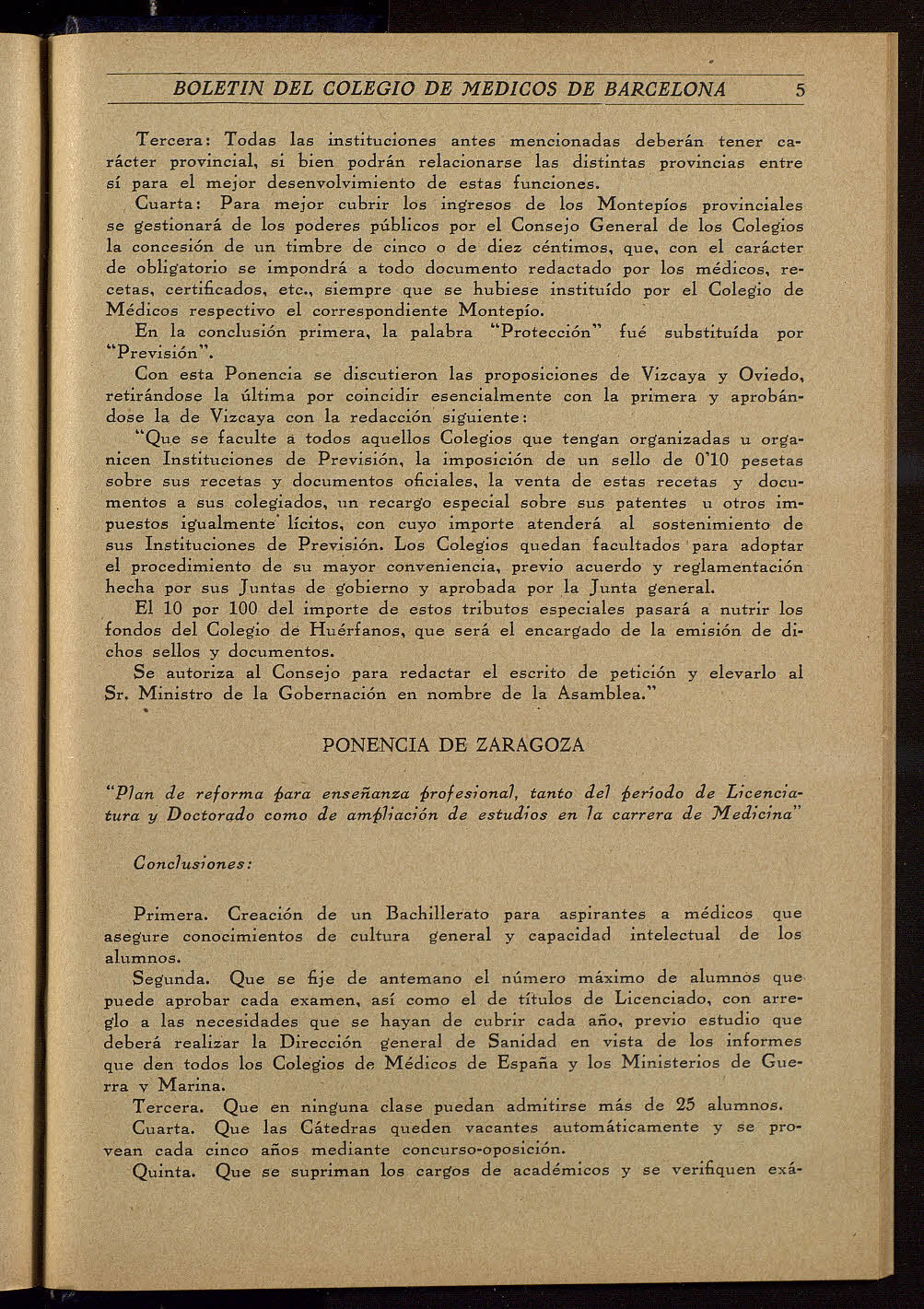 BOLETIN DEL COLEGIO DE MEDICOS DE BARCELONA 5

Tercera: Todas las instituciones antes mencionadas deberán tener carácter provincial, si bien podrán relacionarse las distintas provincias entre sí para el mejor desenvolvimiento de estas funciones.

Cuarta: Para mejor cubrir los ingresos de los Montepíos provinciales se gestionará de los poderes públicos por el Consejo General de los Colegios la concesión de un timbre de cinco o de diez céntimos, que, con el carácter de obligatorio se impondrá a todo documento redactado por los médicos, recetas, certificados, etc., siempre que se hubiese instituído por el Colegio de Médicos respectivo el correspondiente Montepío.

En la conclusión primera, la palabra "Protección" fué substituída por "Previsión".

Con esta Ponencia se discutieron las proposiciones de Vizcaya y Oviedo, retirándose la última por coincidir esencialmente con la primera y aprobándose la de Vizcaya con la redacción siguiente:

"Que se faculte a todos aquellos Colegios que tengan organizadas u organicen Instituciones de Previsión, la imposición de un sello de 0'10 pesetas sobre sus recetas y documentos oficiales, la venta de estas recetas y documentos a sus colegiados, un recargo especial sobre sus patentes u otros impuestos igualmente lícitos, con cuyo importe atenderá al sostenimiento de sus Instituciones de Previsión. Los Colegios quedan facultados para adoptar el procedimiento de su mayor conveniencia, previo acuerdo y reglamentación hecha por sus Juntas de gobierno y aprobada por la Junta general.

El 10 por 100 del importe de estos tributos especiales pasará a nutrir los fondos del Colegio de Huérfanos, que será el encargado de la emisión de dichos sellos y documentos.

Se autoriza al Consejo para redactar el escrito de petición y elevarlo al Sr. Ministro de la Gobernación en nombre de la Asamblea."

PONENCIA DE ZARAGOZA

"Plan de reforma para enseñanza profesional, tanto del período de Licenciatura y Doctorado como de ampliación de estudios en la carrera de Medicina"

Conclusiones:

Primera. Creación de un Bachillerato para aspirantes a médicos que asegure conocimientos de cultura general y capacidad intelectual de los alumnos.

Segunda. Que se fije de antemano el número máximo de alumnos que puede aprobar cada examen, así como el de títulos de Licenciado, con arreglo a las necesidades que se hayan de cubrir cada año, previo estudio que deberá realizar la Dirección general de Sanidad en vista de los informes que den todos los Colegios de Médicos de España y los Ministerios de Guerra y Marina.

Tercera. Que en ninguna clase puedan admitirse más de 25 alumnos.

Cuarta. Que las Cátedras queden vacantes automáticamente y se provean cada cinco años mediante concurso-oposición.

Quinta. Que se supriman los cargos de académicos y se verifiquen exá-